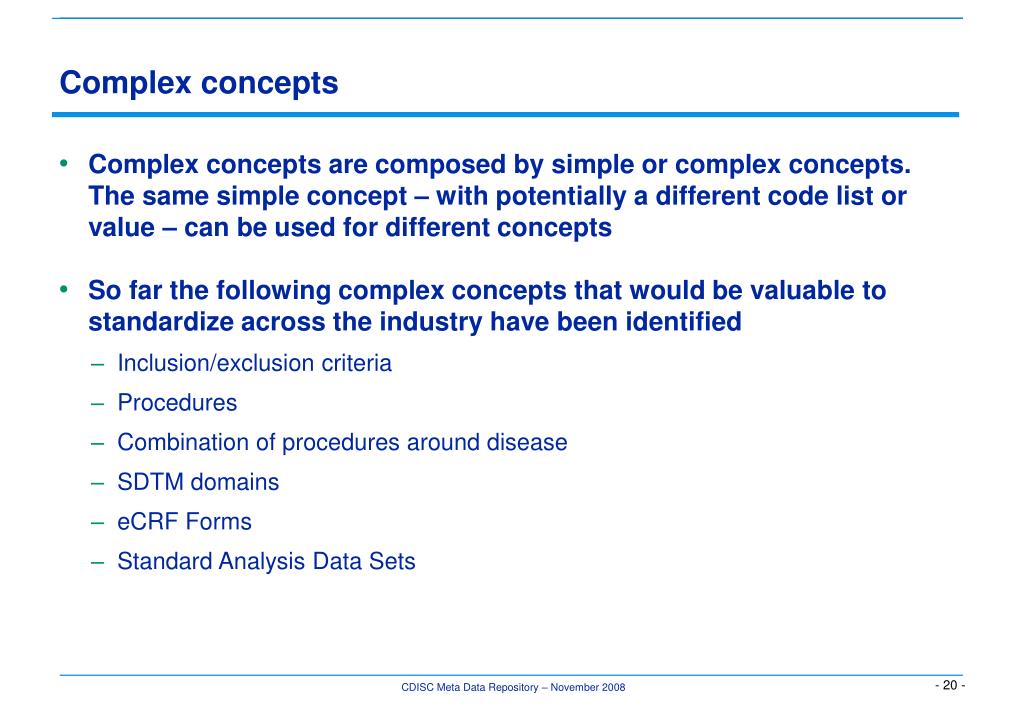 Complex concepts

• Complex concepts are composed by simple or complex concepts. The same simple concept – with potentially a different code list or value – can be used for different concepts

• So far the following complex concepts that would be valuable to standardize across the industry have been identified
– Inclusion/exclusion criteria
– Procedures
– Combination of procedures around disease
– SDTM domains
– eCRF Forms
– Standard Analysis Data Sets

CDISC Meta Data Repository – November 2008

- 20 -